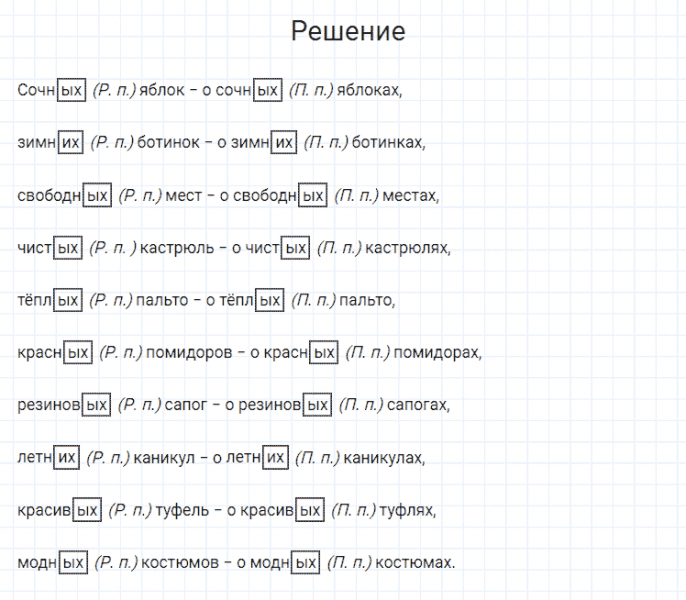 Решение

Сочных (Р. п.) яблок – о сочных (П. п.) яблоках,

зимних (Р. п.) ботинок – о зимних (П. п.) ботинках,

свободных (Р. п.) мест – о свободных (П. п.) местах,

чистых (Р. п. ) кастрюль – о чистых (П. п.) кастрюлях,

тёплых (Р. п.) пальто – о тёплых (П. п.) пальто,

красных (Р. п.) помидоров – о красных (П. п.) помидорах,

резиновых (Р. п.) сапог – о резиновых (П. п.) сапогах,

летних (Р. п.) каникул – о летних (П. п.) каникулах,

красивых (Р. п.) туфель – о красивых (П. п.) туфлях,

модных (Р. п.) костюмов – о модных (П. п.) костюмах.